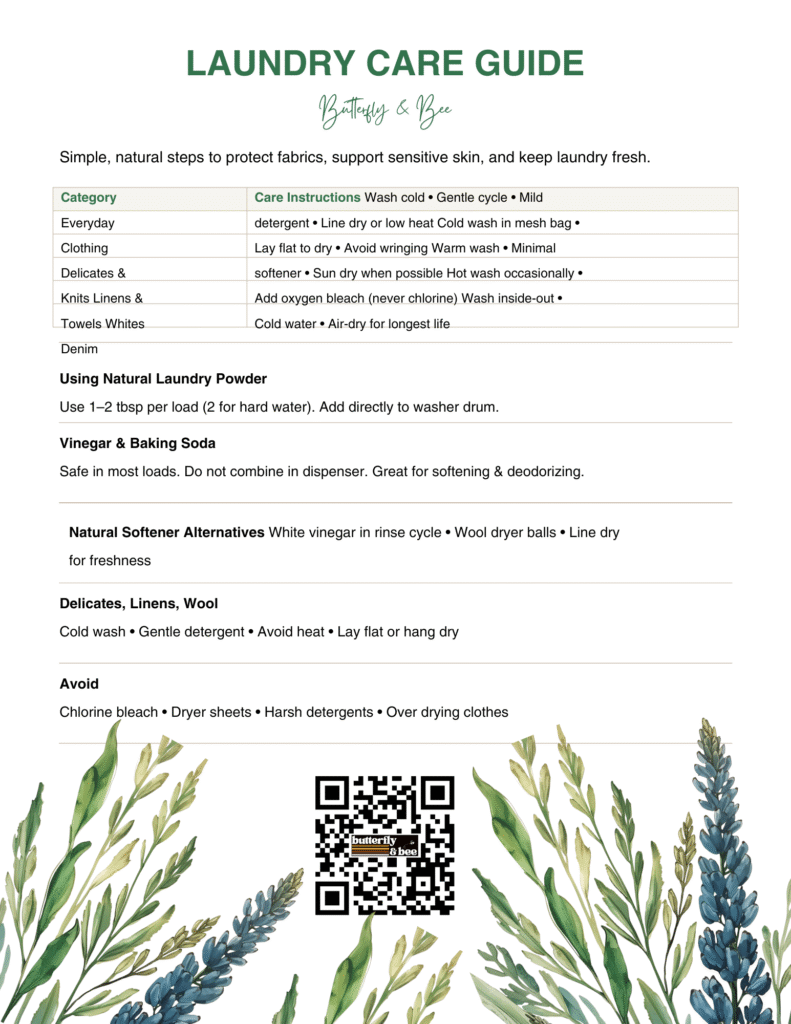 LAUNDRY CARE GUIDE

Butterfly & Bee

Simple, natural steps to protect fabrics, support sensitive skin, and keep laundry fresh.

| Category | Care Instructions Wash cold • Gentle cycle • Mild |
|---|---|
| Everyday | detergent • Line dry or low heat Cold wash in mesh bag • |
| Clothing | Lay flat to dry • Avoid wringing Warm wash • Minimal |
| Delicates & | softener • Sun dry when possible Hot wash occasionally • |
| Knits Linens & | Add oxygen bleach (never chlorine) Wash inside-out • |
| Towels Whites | Cold water • Air-dry for longest life |

Denim

Using Natural Laundry Powder

Use 1–2 tbsp per load (2 for hard water). Add directly to washer drum.

Vinegar & Baking Soda

Safe in most loads. Do not combine in dispenser. Great for softening & deodorizing.

Natural Softener Alternatives White vinegar in rinse cycle • Wool dryer balls • Line dry for freshness

Delicates, Linens, Wool

Cold wash • Gentle detergent • Avoid heat • Lay flat or hang dry

Avoid

Chlorine bleach • Dryer sheets • Harsh detergents • Over drying clothes

butterfly & bee